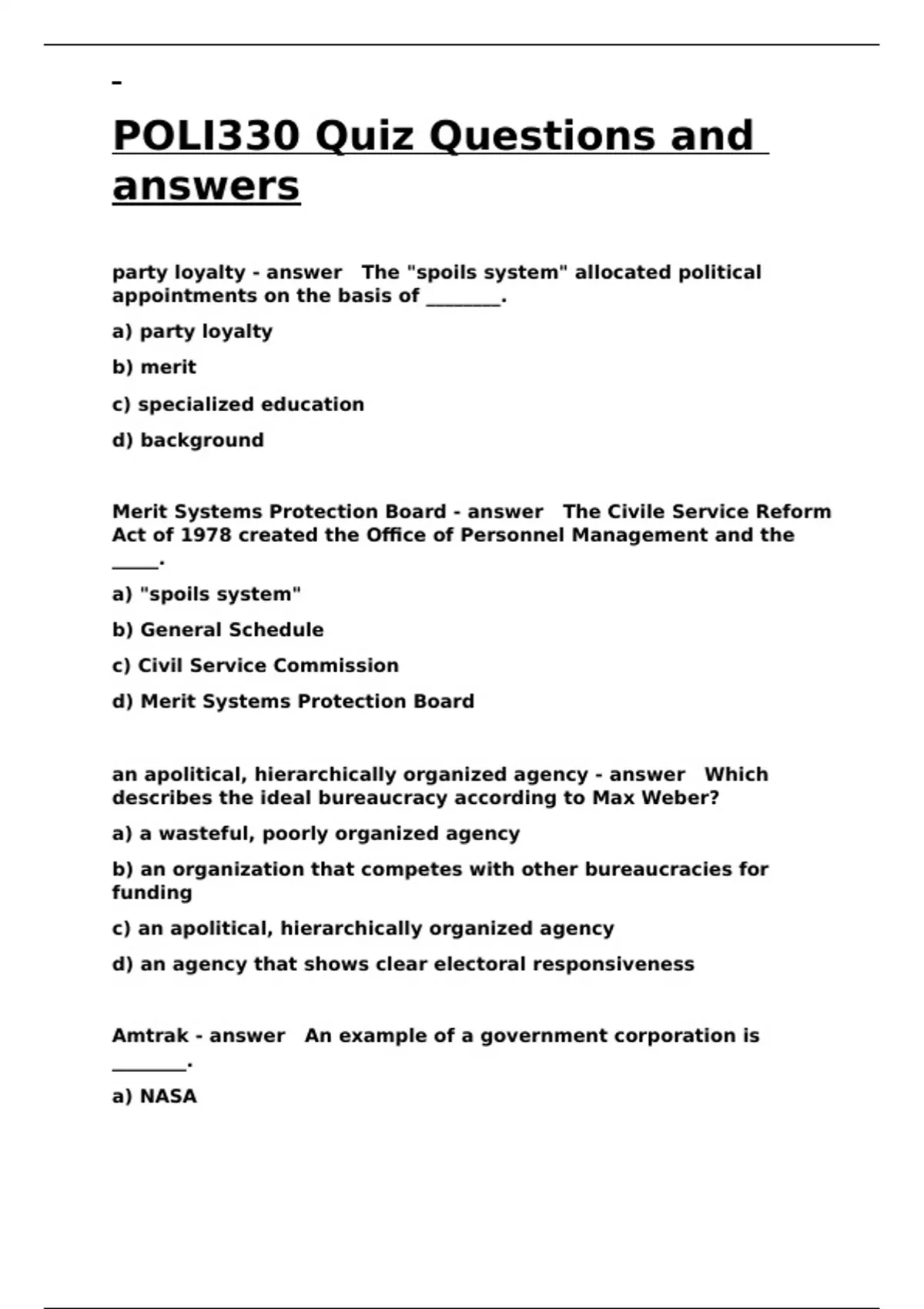 POLI330 Quiz Questions and answers

party loyalty - answer The "spoils system" allocated political appointments on the basis of ________.

a) party loyalty

b) merit

c) specialized education

d) background

Merit Systems Protection Board - answer The Civile Service Reform Act of 1978 created the Office of Personnel Management and the _____.

a) "spoils system"

b) General Schedule

c) Civil Service Commission

d) Merit Systems Protection Board

an apolitical, hierarchically organized agency - answer Which describes the ideal bureaucracy according to Max Weber?

a) a wasteful, poorly organized agency

b) an organization that competes with other bureaucracies for funding

c) an apolitical, hierarchically organized agency

d) an agency that shows clear electoral responsiveness

Amtrak - answer An example of a government corporation is ________.

a) NASA